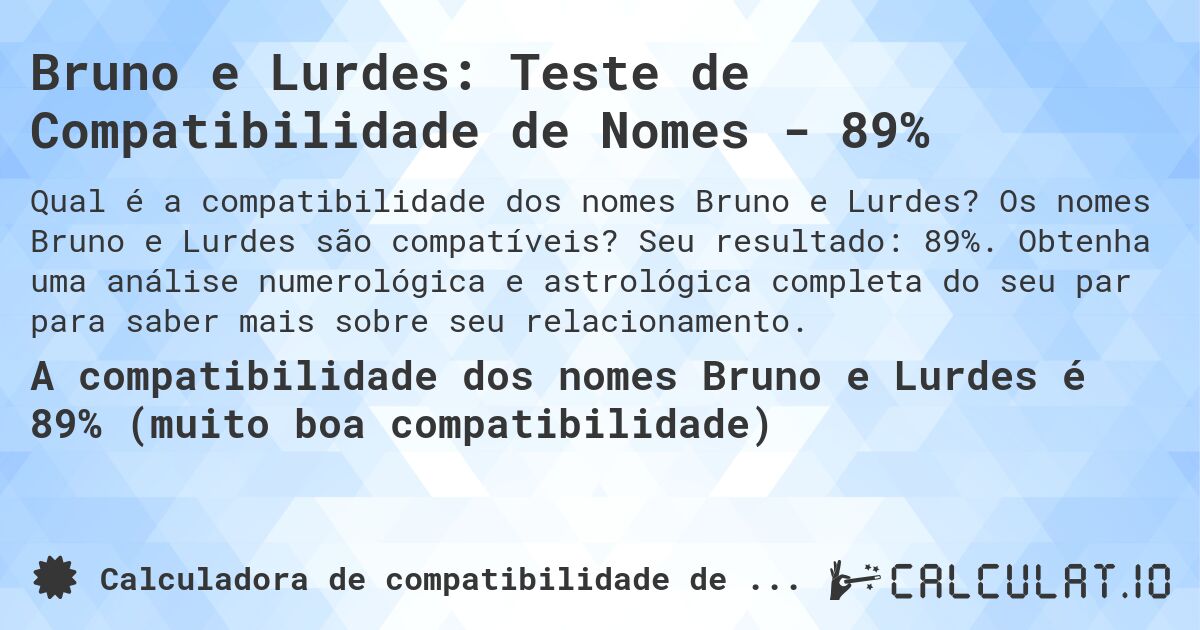 Bruno e Lurdes: Teste de Compatibilidade de Nomes - 89%

Qual é a compatibilidade dos nomes Bruno e Lurdes? Os nomes Bruno e Lurdes são compatíveis? Seu resultado: 89%. Obtenha uma análise numerológica e astrológica completa do seu par para saber mais sobre seu relacionamento.

A compatibilidade dos nomes Bruno e Lurdes é 89% (muito boa compatibilidade)

Calculadora de compatibilidade de ...

CALCULAT.IO